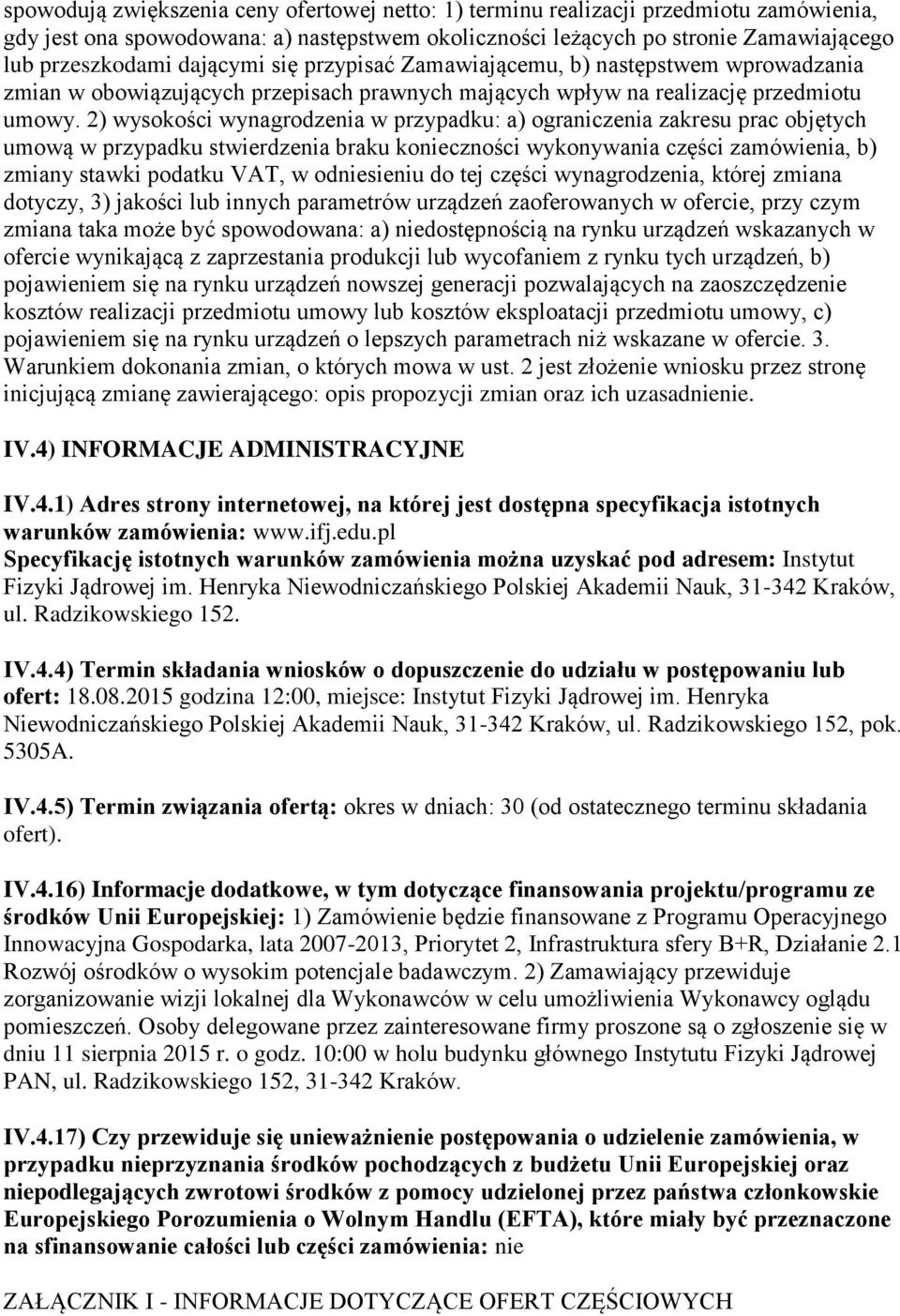 spowodują zwiększenia ceny ofertowej netto: 1) terminu realizacji przedmiotu zamówienia, gdy jest ona spowodowana: a) następstwem okoliczności leżących po stronie Zamawiającego lub przeszkodami dającymi się przypisać Zamawiającemu, b) następstwem wprowadzania zmian w obowiązujących przepisach prawnych mających wpływ na realizację przedmiotu umowy. 2) wysokości wynagrodzenia w przypadku: a) ograniczenia zakresu prac objętych umową w przypadku stwierdzenia braku konieczności wykonywania części zamówienia, b) zmiany stawki podatku VAT, w odniesieniu do tej części wynagrodzenia, której zmiana dotyczy, 3) jakości lub innych parametrów urządzeń zaoferowanych w ofercie, przy czym zmiana taka może być spowodowana: a) niedostępnością na rynku urządzeń wskazanych w ofercie wynikającą z zaprzestania produkcji lub wycofaniem z rynku tych urządzeń, b) pojawieniem się na rynku urządzeń nowszej generacji pozwalających na zaoszczędzenie kosztów realizacji przedmiotu umowy lub kosztów eksploatacji przedmiotu umowy, c) pojawieniem się na rynku urządzeń o lepszych parametrach niż wskazane w ofercie. 3. Warunkiem dokonania zmian, o których mowa w ust. 2 jest złożenie wniosku przez stronę inicjującą zmianę zawierającego: opis propozycji zmian oraz ich uzasadnienie.

IV.4) INFORMACJE ADMINISTRACYJNE

IV.4.1) Adres strony internetowej, na której jest dostępna specyfikacja istotnych warunków zamówienia: www.ifj.edu.pl
Specyfikację istotnych warunków zamówienia można uzyskać pod adresem: Instytut Fizyki Jądrowej im. Henryka Niewodniczańskiego Polskiej Akademii Nauk, 31-342 Kraków, ul. Radzikowskiego 152.

IV.4.4) Termin składania wniosków o dopuszczenie do udziału w postępowaniu lub ofert: 18.08.2015 godzina 12:00, miejsce: Instytut Fizyki Jądrowej im. Henryka Niewodniczańskiego Polskiej Akademii Nauk, 31-342 Kraków, ul. Radzikowskiego 152, pok. 5305A.

IV.4.5) Termin związania ofertą: okres w dniach: 30 (od ostatecznego terminu składania ofert).

IV.4.16) Informacje dodatkowe, w tym dotyczące finansowania projektu/programu ze środków Unii Europejskiej: 1) Zamówienie będzie finansowane z Programu Operacyjnego Innowacyjna Gospodarka, lata 2007-2013, Priorytet 2, Infrastruktura sfery B+R, Działanie 2.1 Rozwój ośrodków o wysokim potencjale badawczym. 2) Zamawiający przewiduje zorganizowanie wizji lokalnej dla Wykonawców w celu umożliwienia Wykonawcy oglądu pomieszczeń. Osoby delegowane przez zainteresowane firmy proszone są o zgłoszenie się w dniu 11 sierpnia 2015 r. o godz. 10:00 w holu budynku głównego Instytutu Fizyki Jądrowej PAN, ul. Radzikowskiego 152, 31-342 Kraków.

IV.4.17) Czy przewiduje się unieważnienie postępowania o udzielenie zamówienia, w przypadku nieprzyznania środków pochodzących z budżetu Unii Europejskiej oraz niepodlegających zwrotowi środków z pomocy udzielonej przez państwa członkowskie Europejskiego Porozumienia o Wolnym Handlu (EFTA), które miały być przeznaczone na sfinansowanie całości lub części zamówienia: nie

ZAŁĄCZNIK I - INFORMACJE DOTYCZĄCE OFERT CZĘŚCIOWYCH